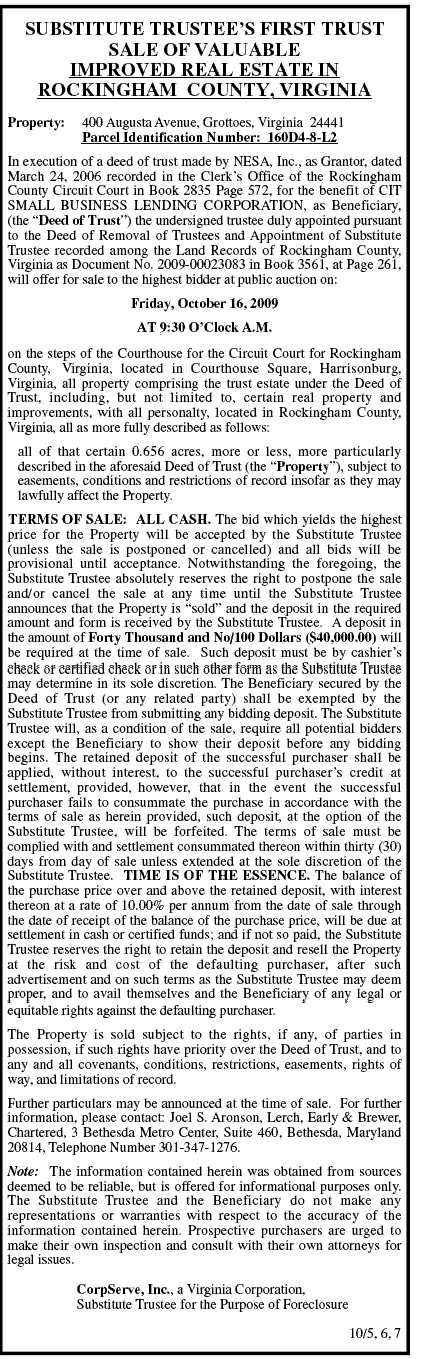 SUBSTITUTE TRUSTEE'S FIRST TRUST SALE OF VALUABLE IMPROVED REAL ESTATE IN ROCKINGHAM COUNTY, VIRGINIA

Property: 400 Augusta Avenue, Grottoes, Virginia 24441
Parcel Identification Number: 160D4-8-L2

In execution of a deed of trust made by NESA, Inc., as Grantor, dated March 24, 2006 recorded in the Clerk's Office of the Rockingham County Circuit Court in Book 2835 Page 572, for the benefit of CIT SMALL BUSINESS LENDING CORPORATION, as Beneficiary, (the "Deed of Trust") the undersigned trustee duly appointed pursuant to the Deed of Removal of Trustees and Appointment of Substitute Trustee recorded among the Land Records of Rockingham County, Virginia as Document No. 2009-00023083 in Book 3561, at Page 261, will offer for sale to the highest bidder at public auction on:

Friday, October 16, 2009

AT 9:30 O'Clock A.M.

on the steps of the Courthouse for the Circuit Court for Rockingham County, Virginia, located in Courthouse Square, Harrisonburg, Virginia, all property comprising the trust estate under the Deed of Trust, including, but not limited to, certain real property and improvements, with all personalty, located in Rockingham County, Virginia, all as more fully described as follows:

all of that certain 0.656 acres, more or less, more particularly described in the aforesaid Deed of Trust (the "Property"), subject to easements, conditions and restrictions of record insofar as they may lawfully affect the Property.

TERMS OF SALE: ALL CASH. The bid which yields the highest price for the Property will be accepted by the Substitute Trustee (unless the sale is postponed or cancelled) and all bids will be provisional until acceptance. Notwithstanding the foregoing, the Substitute Trustee absolutely reserves the right to postpone the sale and/or cancel the sale at any time until the Substitute Trustee announces that the Property is "sold" and the deposit in the required amount and form is received by the Substitute Trustee. A deposit in the amount of Forty Thousand and No/100 Dollars ($40,000.00) will be required at the time of sale. Such deposit must be by cashier's check or certified check or in such other form as the Substitute Trustee may determine in its sole discretion. The Beneficiary secured by the Deed of Trust (or any related party) shall be exempted by the Substitute Trustee from submitting any bidding deposit. The Substitute Trustee will, as a condition of the sale, require all potential bidders except the Beneficiary to show their deposit before any bidding begins. The retained deposit of the successful purchaser shall be applied, without interest, to the successful purchaser's credit at settlement, provided, however, that in the event the successful purchaser fails to consummate the purchase in accordance with the terms of sale as herein provided, such deposit, at the option of the Substitute Trustee, will be forfeited. The terms of sale must be complied with and settlement consummated thereon within thirty (30) days from day of sale unless extended at the sole discretion of the Substitute Trustee. TIME IS OF THE ESSENCE. The balance of the purchase price over and above the retained deposit, with interest thereon at a rate of 10.00% per annum from the date of sale through the date of receipt of the balance of the purchase price, will be due at settlement in cash or certified funds; and if not so paid, the Substitute Trustee reserves the right to retain the deposit and resell the Property at the risk and cost of the defaulting purchaser, after such advertisement and on such terms as the Substitute Trustee may deem proper, and to avail themselves and the Beneficiary of any legal or equitable rights against the defaulting purchaser.

The Property is sold subject to the rights, if any, of parties in possession, if such rights have priority over the Deed of Trust, and to any and all covenants, conditions, restrictions, easements, rights of way, and limitations of record.

Further particulars may be announced at the time of sale. For further information, please contact: Joel S. Aronson, Lerch, Early & Brewer, Chartered, 3 Bethesda Metro Center, Suite 460, Bethesda, Maryland 20814, Telephone Number 301-347-1276.

Note: The information contained herein was obtained from sources deemed to be reliable, but is offered for informational purposes only. The Substitute Trustee and the Beneficiary do not make any representations or warranties with respect to the accuracy of the information contained herein. Prospective purchasers are urged to make their own inspection and consult with their own attorneys for legal issues.

CorpServe, Inc., a Virginia Corporation,
Substitute Trustee for the Purpose of Foreclosure

10/5, 6, 7